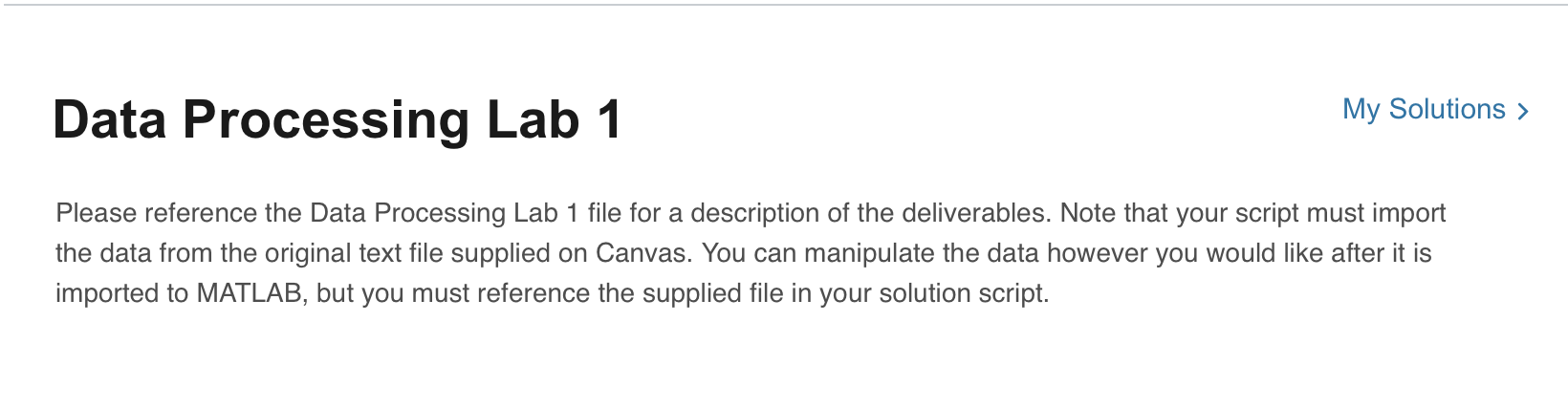 Data Processing Lab 1

My Solutions >

Please reference the Data Processing Lab 1 file for a description of the deliverables. Note that your script must import the data from the original text file supplied on Canvas. You can manipulate the data however you would like after it is imported to MATLAB, but you must reference the supplied file in your solution script.